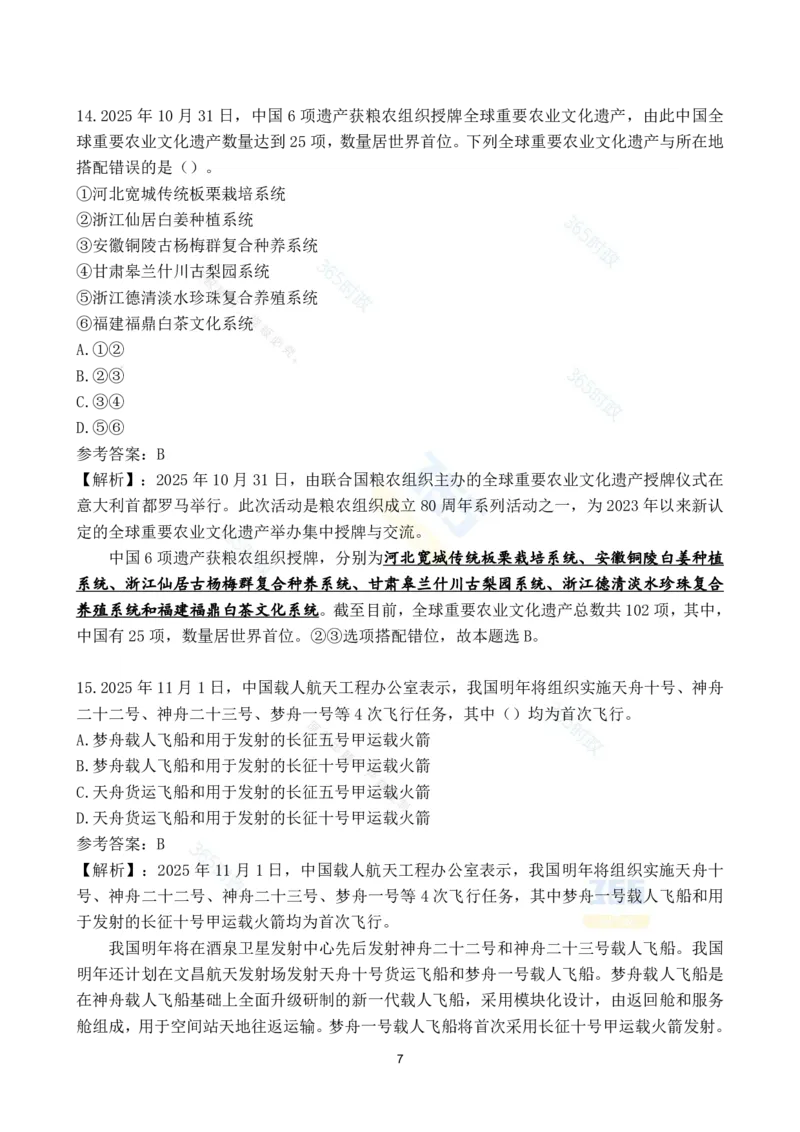 14.2025 年 10 月 31 日，中国 6 项遗产获粮农组织授牌全球重要农业文化遗产，由此中国全球重要农业文化遗产数量达到 25 项，数量居世界首位。下列全球重要农业文化遗产与所在地搭配错误的是（）。
①河北宽城传统板栗栽培系统
②浙江仙居白姜种植系统
③安徽铜陵古杨梅群复合种养系统
④甘肃皋兰什川古梨园系统
⑤浙江德清淡水珍珠复合养殖系统
⑥福建福鼎白茶文化系统
A.①②
B.②③
C.③④
D.⑤⑥
参考答案：B
【解析】：2025 年 10 月 31 日，由联合国粮农组织主办的全球重要农业文化遗产授牌仪式在意大利首都罗马举行。此次活动是粮农组织成立 80 周年系列活动之一，为 2023 年以来新认定的全球重要农业文化遗产举办集中授牌与交流。

中国 6 项遗产获粮农组织授牌，分别为河北宽城传统板栗栽培系统、安徽铜陵白姜种植系统、浙江仙居古杨梅群复合种养系统、甘肃皋兰什川古梨园系统、浙江德清淡水珍珠复合养殖系统和福建福鼎白茶文化系统。截至目前，全球重要农业文化遗产总数共 102 项，其中，中国有 25 项，数量居世界首位。②③选项搭配错位，故本题选 B。

15.2025 年 11 月 1 日，中国载人航天工程办公室表示，我国明年将组织实施天舟十号、神舟二十二号、神舟二十三号、梦舟一号等 4 次飞行任务，其中（）均为首次飞行。
A.梦舟载人飞船和用于发射的长征五号甲运载火箭
B.梦舟载人飞船和用于发射的长征十号甲运载火箭
C.天舟货运飞船和用于发射的长征五号甲运载火箭
D.天舟货运飞船和用于发射的长征十号甲运载火箭
参考答案：B
【解析】：2025 年 11 月 1 日，中国载人航天工程办公室表示，我国明年将组织实施天舟十号、神舟二十二号、神舟二十三号、梦舟一号等 4 次飞行任务，其中梦舟一号载人飞船和用于发射的长征十号甲运载火箭均为首次飞行。

我国明年将在酒泉卫星发射中心先后发射神舟二十二号和神舟二十三号载人飞船。我国明年还计划在文昌航天发射场发射天舟十号货运飞船和梦舟一号载人飞船。梦舟载人飞船是在神舟载人飞船基础上全面升级研制的新一代载人飞船，采用模块化设计，由返回舱和服务舱组成，用于空间站天地往返运输。梦舟一号载人飞船将首次采用长征十号甲运载火箭发射。

7